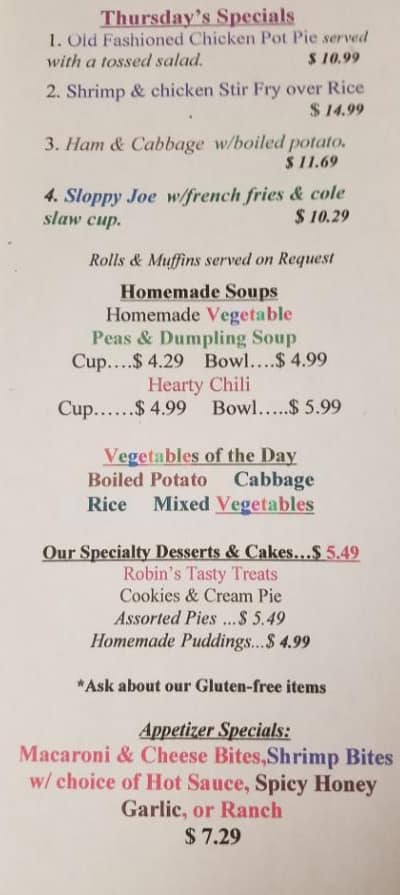 Thursday's Specials

1. Old Fashioned Chicken Pot Pie served with a tossed salad. $ 10.99

2. Shrimp & chicken Stir Fry over Rice $ 14.99

3. Ham & Cabbage w/boiled potato. $ 11.69

4. Sloppy Joe w/french fries & cole slaw cup. $ 10.29

Rolls & Muffins served on Request

Homemade Soups
Homemade Vegetable
Peas & Dumpling Soup
Cup....$ 4.29 Bowl....$ 4.99
Hearty Chili
Cup......$ 4.99 Bowl.....$ 5.99

Vegetables of the Day
Boiled Potato Cabbage
Rice Mixed Vegetables

Our Specialty Desserts & Cakes...$ 5.49
Robin's Tasty Treats
Cookies & Cream Pie
Assorted Pies ...$ 5.49
Homemade Puddings...$ 4.99

*Ask about our Gluten-free items

Appetizer Specials:
Macaroni & Cheese Bites,Shrimp Bites
w/ choice of Hot Sauce, Spicy Honey
Garlic, or Ranch
$ 7.29